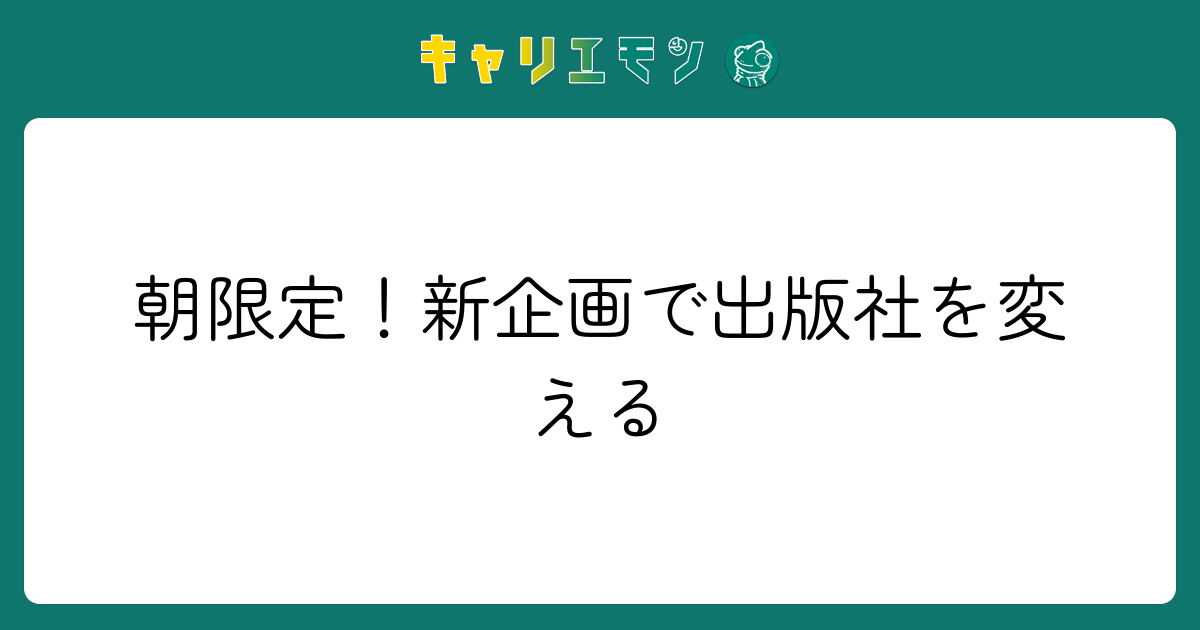 キャリエモン

朝限定！新企画で出版社を変える